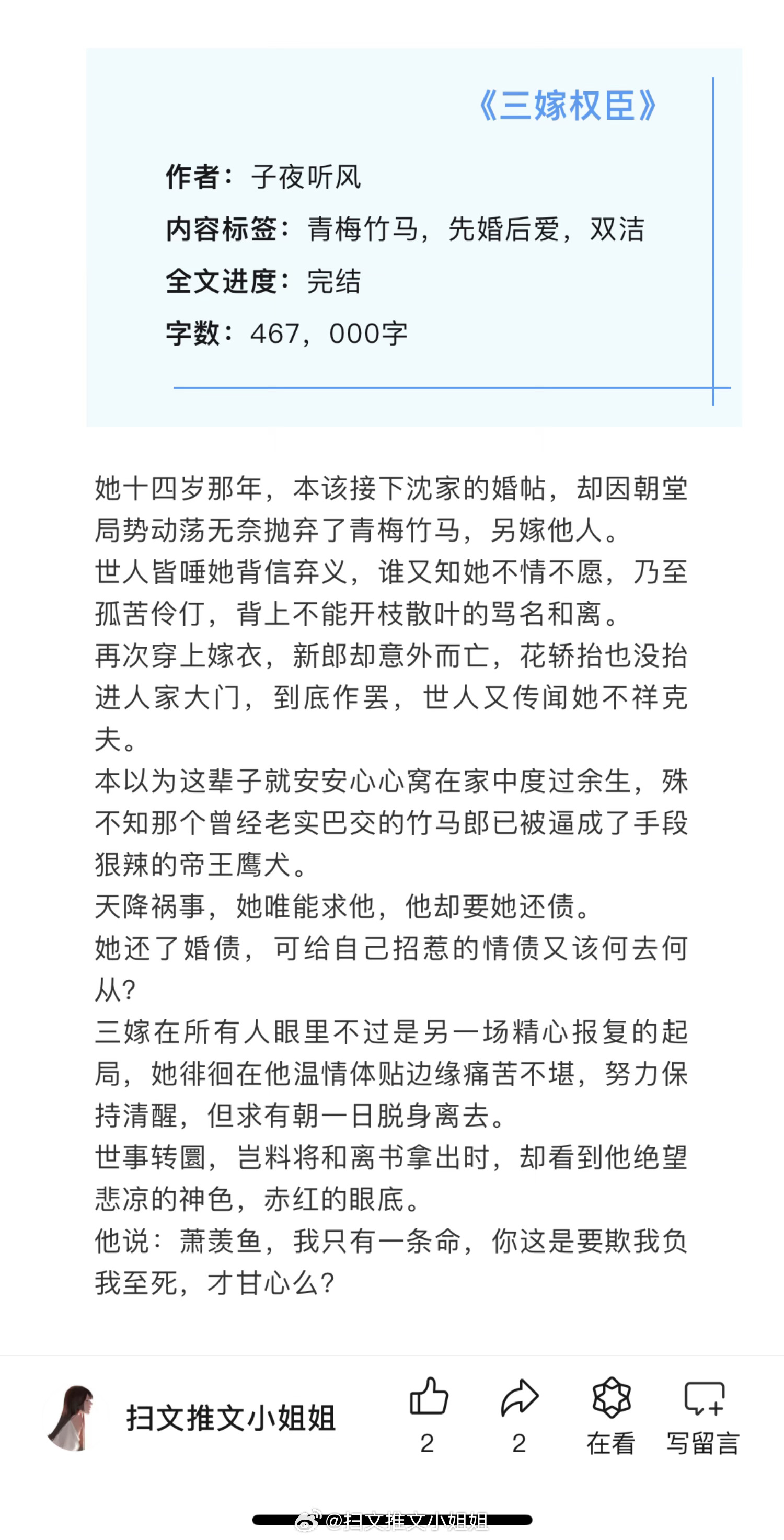 《三嫁权臣》

作者：子夜听风
内容标签：青梅竹马，先婚后爱，双洁
全文进度：完结
字数：467，000字

她十四岁那年，本该接下沈家的婚帖，却因朝堂局势动荡无奈抛弃了青梅竹马，另嫁他人。
世人皆唾她背信弃义，谁又知她不情不愿，乃至孤苦伶仃，背上不能开枝散叶的骂名和离。
再次穿上嫁衣，新郎却意外而亡，花轿抬也没抬进人家大门，到底作罢，世人又传闻她不祥克夫。
本以为这辈子就安安心心窝在家中度过余生，殊不知那个曾经老实巴交的竹马郎已被逼成了手段狠辣的帝王鹰犬。
天降祸事，她唯能求他，他却要她还债。
她还了婚债，可给自己招惹的情债又该何去何从？
三嫁在所有人眼里不过是另一场精心报复的起局，她徘徊在他温情体贴边缘痛苦不堪，努力保持清醒，但求有朝一日脱身离去。
世事转圜，岂料将和离书拿出时，却看到他绝望悲凉的神色，赤红的眼底。
他说：萧羡鱼，我只有一条命，你这是要欺我负我至死，才甘心么？

扫文推文小姐姐
2
2
在看
写留言
@扫文推文小姐姐